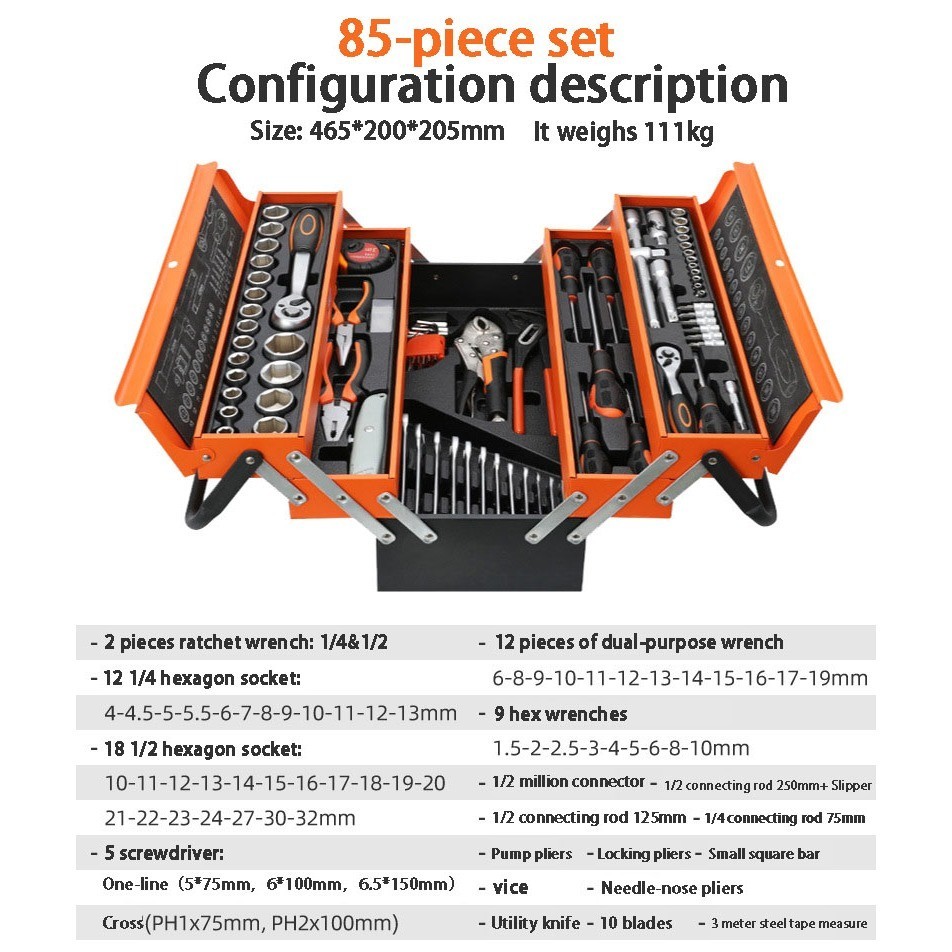 85-piece set
Configuration description
Size: 465*200*205mm It weighs 111kg

- 2 pieces ratchet wrench: 1/4&1/2
- 12 1/4 hexagon socket:
4-4.5-5-5.5-6-7-8-9-10-11-12-13mm
- 18 1/2 hexagon socket:
10-11-12-13-14-15-16-17-18-19-20
21-22-23-24-27-30-32mm
- 5 screwdriver:
One-line（5*75mm，6*100mm，6.5*150mm）
Cross(PH1x75mm, PH2x100mm)

- 12 pieces of dual-purpose wrench
6-8-9-10-11-12-13-14-15-16-17-19mm
- 9 hex wrenches
1.5-2-2.5-3-4-5-6-8-10mm
- 1/2 million connector - 1/2 connecting rod 250mm+ Slipper
- 1/2 connecting rod 125mm - 1/4 connecting rod 75mm
- Pump pliers - Locking pliers - Small square bar
- vice - Needle-nose pliers
- Utility knife - 10 blades - 3 meter steel tape measure